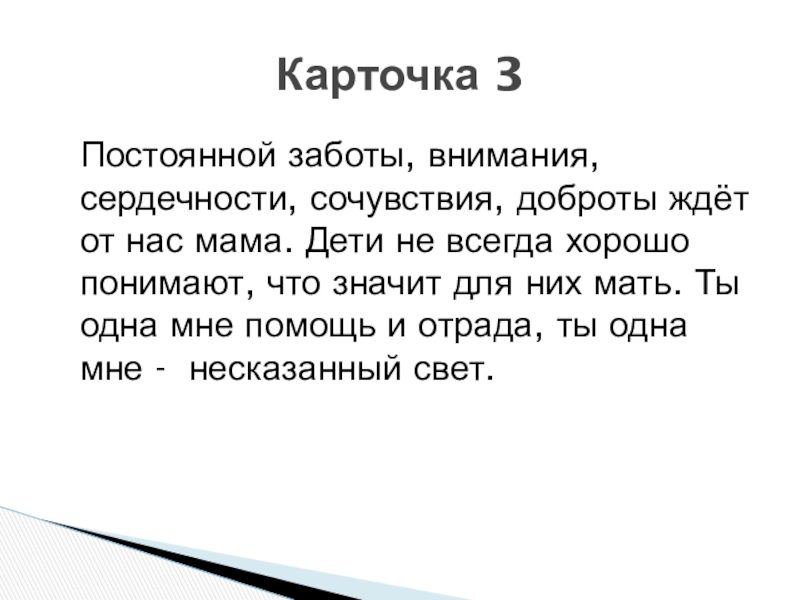 Карточка 3

Постоянной заботы, внимания, сердечности, сочувствия, доброты ждёт от нас мама. Дети не всегда хорошо понимают, что значит для них мать. Ты одна мне помощь и отрада, ты одна мне - несказанный свет.